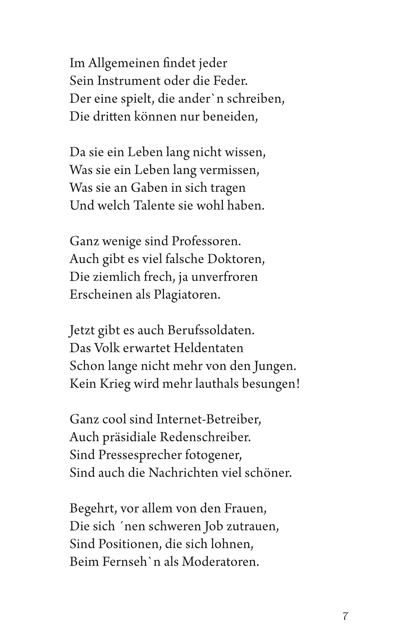 Im Allgemeinen findet jeder
Sein Instrument oder die Feder.
Der eine spielt, die ander`n schreiben,
Die dritten können nur beneiden,

Da sie ein Leben lang nicht wissen,
Was sie ein Leben lang vermissen,
Was sie an Gaben in sich tragen
Und welch Talente sie wohl haben.

Ganz wenige sind Professoren.
Auch gibt es viel falsche Doktoren,
Die ziemlich frech, ja unverfroren
Erscheinen als Plagiatoren.

Jetzt gibt es auch Berufssoldaten.
Das Volk erwartet Heldentaten
Schon lange nicht mehr von den Jungen.
Kein Krieg wird mehr lauthals besungen!

Ganz cool sind Internet-Betreiber,
Auch präsidiale Redenschreiber.
Sind Pressesprecher fotogener,
Sind auch die Nachrichten viel schöner.

Begehrt, vor allem von den Frauen,
Die sich ´nen schweren Job zutrauen,
Sind Positionen, die sich lohnen,
Beim Fernseh`n als Moderatoren.

7